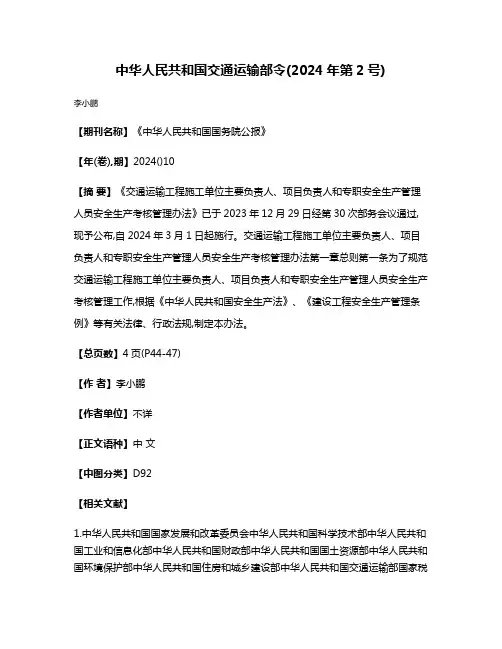 中华人民共和国交通运输部令(2024 年第 2 号)

李小鹏

【期刊名称】《中华人民共和国国务院公报》

【年(卷),期】2024()10

【摘 要】《交通运输工程施工单位主要负责人、项目负责人和专职安全生产管理人员安全生产考核管理办法》已于 2023 年 12 月 29 日经第 30 次部务会议通过,现予公布,自 2024 年 3 月 1 日起施行。交通运输工程施工单位主要负责人、项目负责人和专职安全生产管理人员安全生产考核管理办法第一章总则第一条为了规范交通运输工程施工单位主要负责人、项目负责人和专职安全生产管理人员安全生产考核管理工作,根据《中华人民共和国安全生产法》、《建设工程安全生产管理条例》等有关法律、行政法规,制定本办法。

【总页数】4 页(P44-47)

【作 者】李小鹏

【作者单位】不详

【正文语种】中 文

【中图分类】D92

【相关文献】

1.中华人民共和国国家发展和改革委员会中华人民共和国科学技术部中华人民共和国工业和信息化部中华人民共和国财政部中华人民共和国国土资源部中华人民共和国环境保护部中华人民共和国住房和城乡建设部中华人民共和国交通运输部国家税